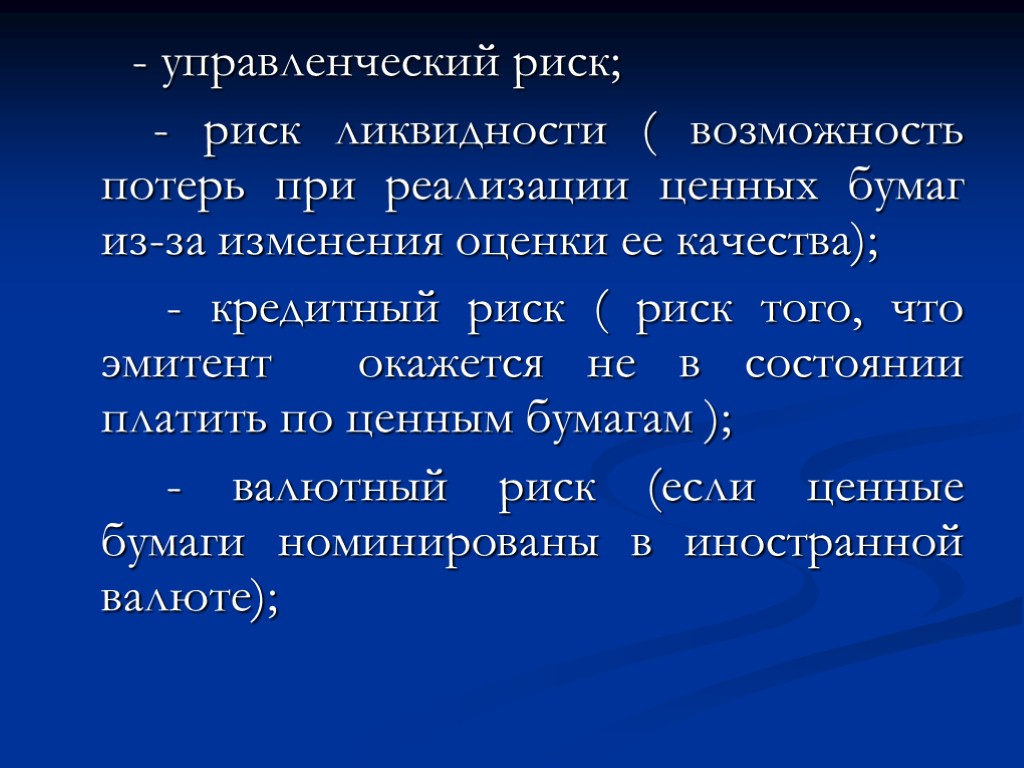 - управленческий риск;

- риск ликвидности ( возможность потерь при реализации ценных бумаг из-за изменения оценки ее качества);

- кредитный риск ( риск того, что эмитент окажется не в состоянии платить по ценным бумагам );

- валютный риск (если ценные бумаги номинированы в иностранной валюте);